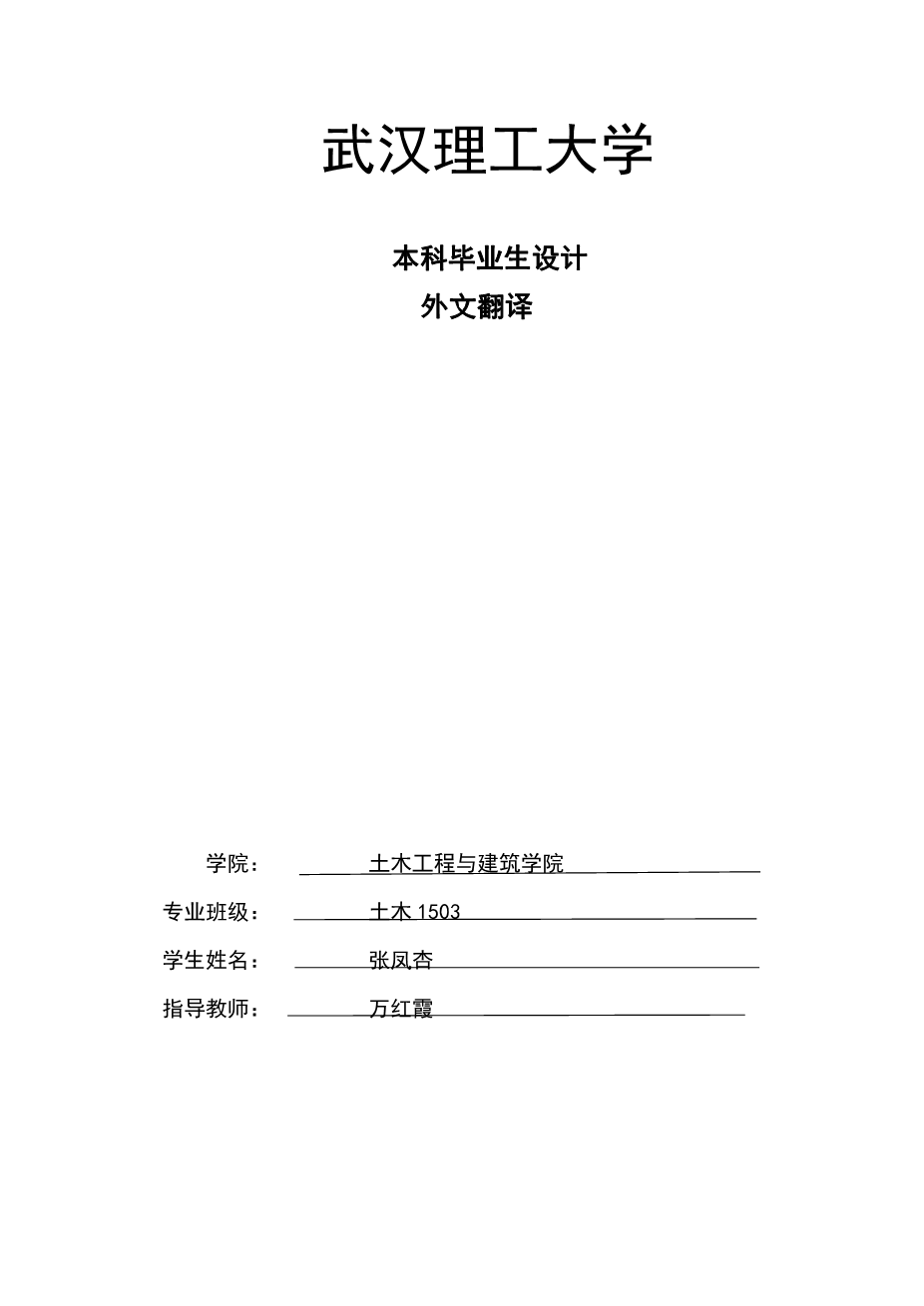 武汉理工大学

本科毕业生设计
外文翻译

学院： 土木工程与建筑学院

专业班级： 土木 1503

学生姓名： 张凤杏

指导教师： 万红霞